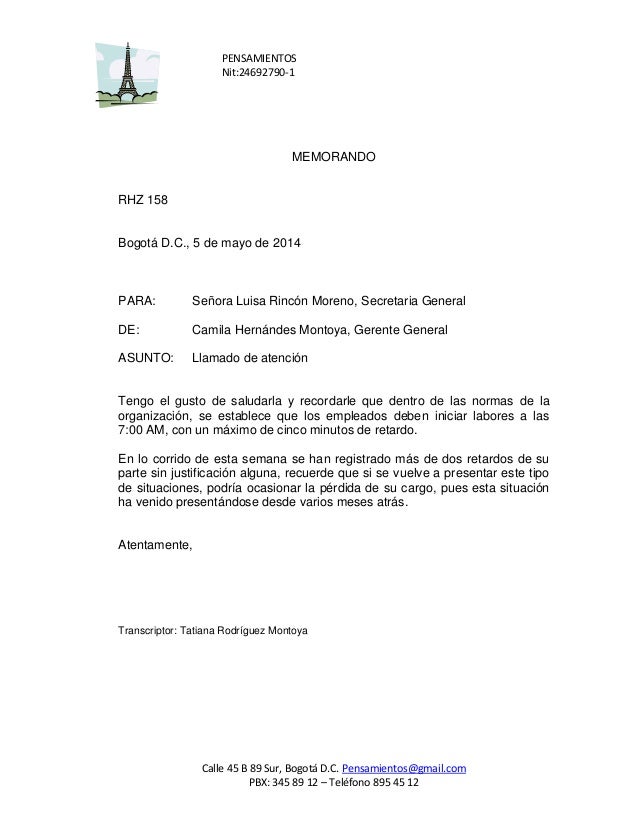 PENSAMIENTOS
Nit:24692790-1

MEMORANDO

RHZ 158

Bogotá D.C., 5 de mayo de 2014

PARA: Señora Luisa Rincón Moreno, Secretaria General

DE: Camila Hernándes Montoya, Gerente General

ASUNTO: Llamado de atención

Tengo el gusto de saludarla y recordarle que dentro de las normas de la organización, se establece que los empleados deben iniciar labores a las 7:00 AM, con un máximo de cinco minutos de retardo.

En lo corrido de esta semana se han registrado más de dos retardos de su parte sin justificación alguna, recuerde que si se vuelve a presentar este tipo de situaciones, podría ocasionar la pérdida de su cargo, pues esta situación ha venido presentándose desde varios meses atrás.

Atentamente,

Transcriptor: Tatiana Rodríguez Montoya

Calle 45 B 89 Sur, Bogotá D.C. Pensamientos@gmail.com
PBX: 345 89 12 – Teléfono 895 45 12